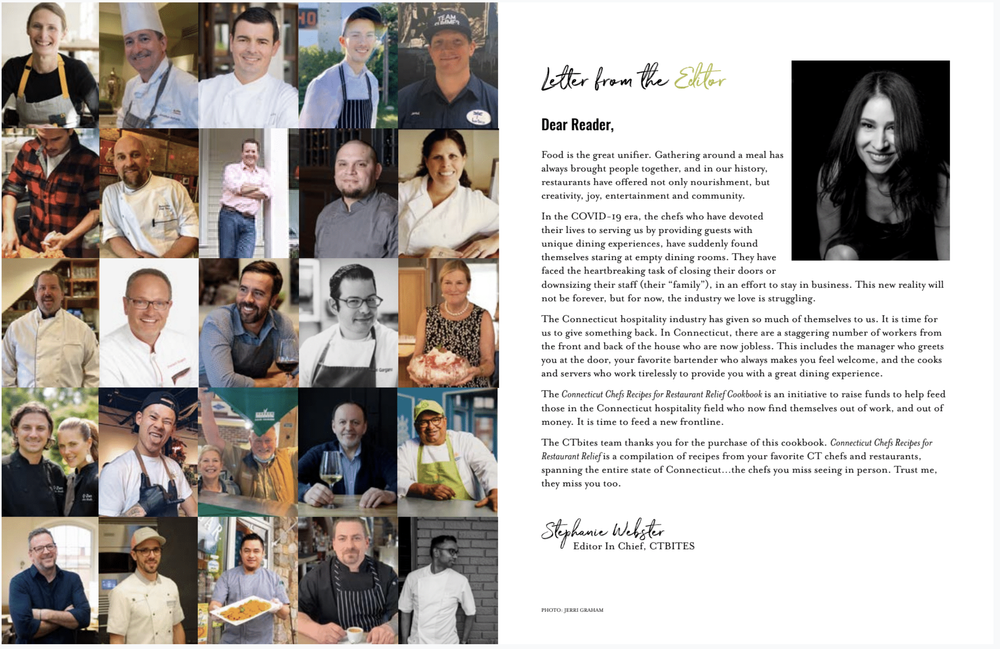 Letter from the Editor

Dear Reader,

Food is the great unifier. Gathering around a meal has always brought people together, and in our history, restaurants have offered not only nourishment, but creativity, joy, entertainment and community.

In the COVID-19 era, the chefs who have devoted their lives to serving us by providing guests with unique dining experiences, have suddenly found themselves staring at empty dining rooms. They have faced the heartbreaking task of closing their doors or downsizing their staff (their "family"), in an effort to stay in business. This new reality will not be forever, but for now, the industry we love is struggling.

The Connecticut hospitality industry has given so much of themselves to us. It is time for us to give something back. In Connecticut, there are a staggering number of workers from the front and back of the house who are now jobless. This includes the manager who greets you at the door, your favorite bartender who always makes you feel welcome, and the cooks and servers who work tirelessly to provide you with a great dining experience.

The Connecticut Chefs Recipes for Restaurant Relief Cookbook is an initiative to raise funds to help feed those in the Connecticut hospitality field who now find themselves out of work, and out of money. It is time to feed a new frontline.

The CTbites team thanks you for the purchase of this cookbook. Connecticut Chefs Recipes for Restaurant Relief is a compilation of recipes from your favorite CT chefs and restaurants, spanning the entire state of Connecticut...the chefs you miss seeing in person. Trust me, they miss you too.

Stephanie Webster
Editor In Chief, CTBITES

PHOTO: JERRI GRAHAM